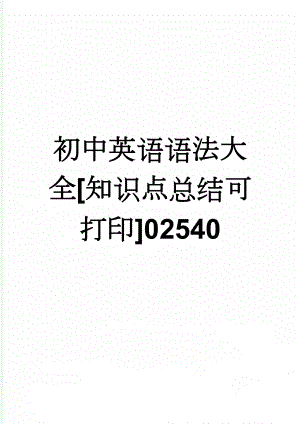 初中英语语法大全[知识点总结可打印]02540